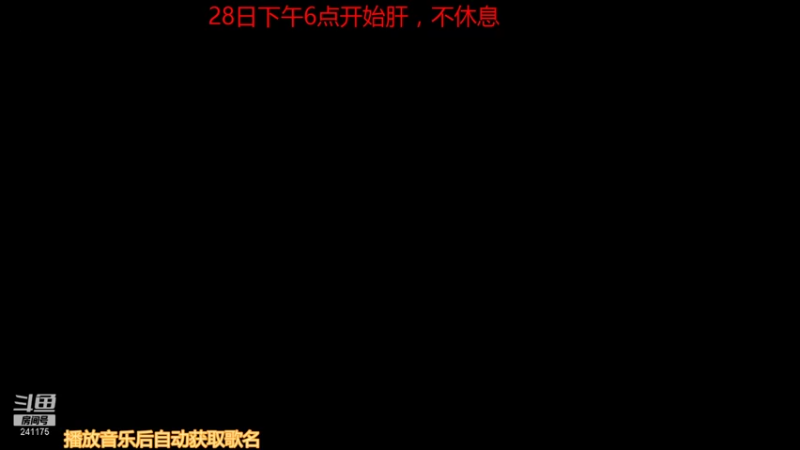 28日下午6点开始肝，不休息

斗鱼
房间号
241175

播放音乐后自动获取歌名